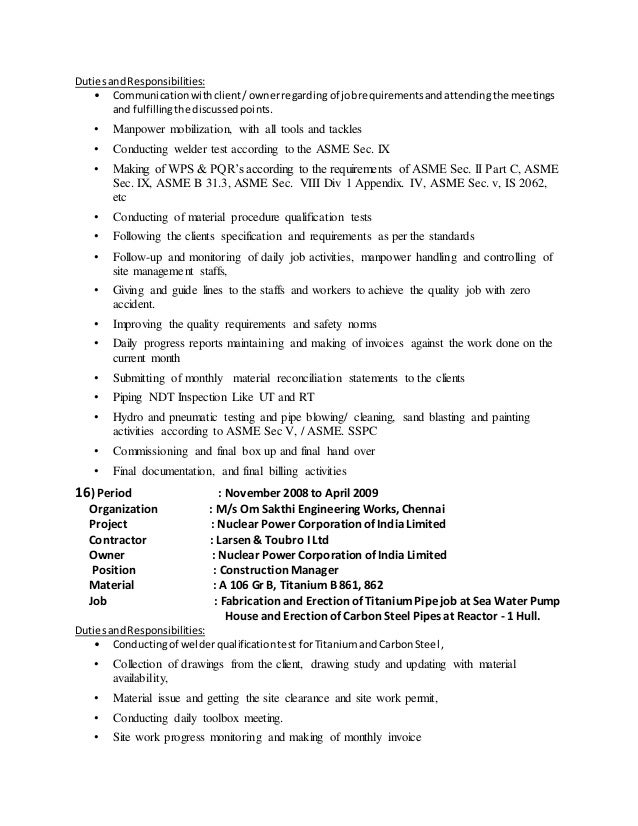 Duties and Responsibilities:
• Communication with client / owner regarding of job requirements and attending the meetings and fulfilling the discussed points.
• Manpower mobilization, with all tools and tackles
• Conducting welder test according to the ASME Sec. IX
• Making of WPS & PQR's according to the requirements of ASME Sec. II Part C, ASME Sec. IX, ASME B 31.3, ASME Sec. VIII Div 1 Appendix. IV, ASME Sec. v, IS 2062, etc
• Conducting of material procedure qualification tests
• Following the clients specification and requirements as per the standards
• Follow-up and monitoring of daily job activities, manpower handling and controlling of site management staffs,
• Giving and guide lines to the staffs and workers to achieve the quality job with zero accident.
• Improving the quality requirements and safety norms
• Daily progress reports maintaining and making of invoices against the work done on the current month
• Submitting of monthly material reconciliation statements to the clients
• Piping NDT Inspection Like UT and RT
• Hydro and pneumatic testing and pipe blowing/ cleaning, sand blasting and painting activities according to ASME Sec V, / ASME. SSPC
• Commissioning and final box up and final hand over
• Final documentation, and final billing activities

16) Period : November 2008 to April 2009
Organization : M/s Om Sakthi Engineering Works, Chennai
Project : Nuclear Power Corporation of India Limited
Contractor : Larsen & Toubro I Ltd
Owner : Nuclear Power Corporation of India Limited
Position : Construction Manager
Material : A 106 Gr B, Titanium B 861, 862
Job : Fabrication and Erection of Titanium Pipe job at Sea Water Pump House and Erection of Carbon Steel Pipes at Reactor - 1 Hull.

Duties and Responsibilities:
• Conducting of welder qualification test for Titanium and Carbon Steel,
• Collection of drawings from the client, drawing study and updating with material availability,
• Material issue and getting the site clearance and site work permit,
• Conducting daily toolbox meeting.
• Site work progress monitoring and making of monthly invoice